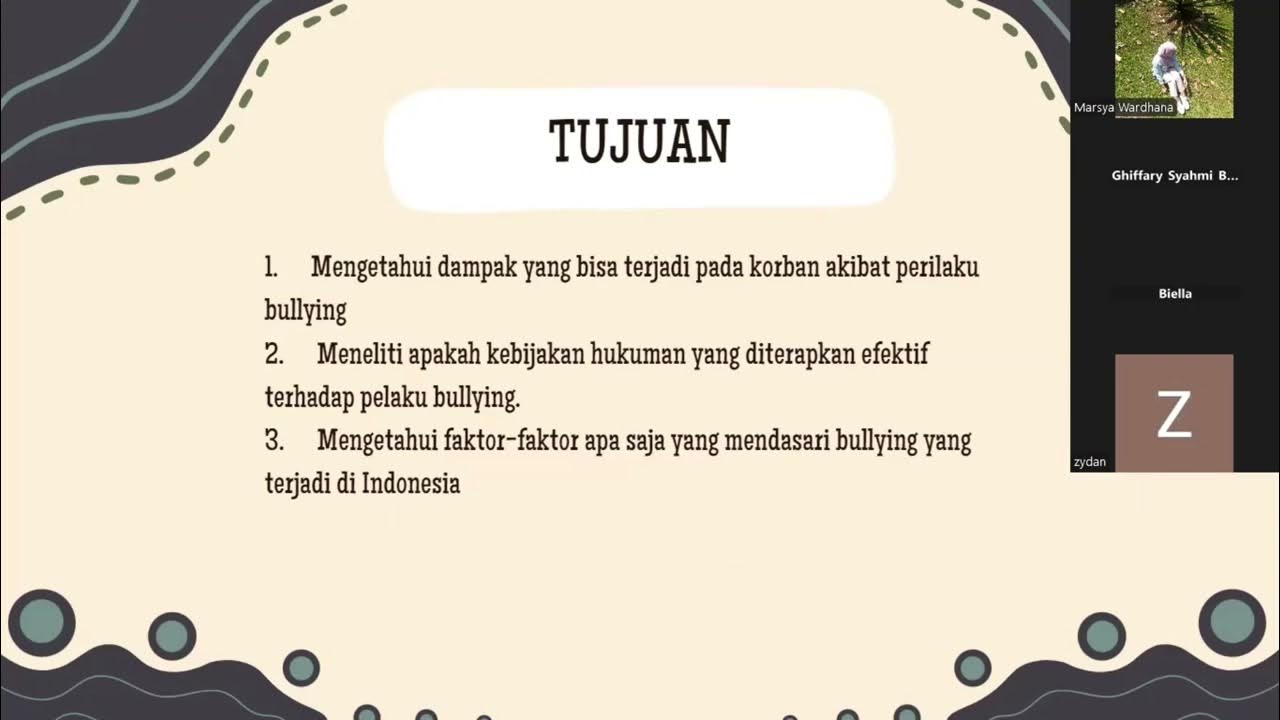 TUJUAN

1. Mengetahui dampak yang bisa terjadi pada korban akibat perilaku bullying

2. Meneliti apakah kebijakan hukuman yang diterapkan efektif terhadap pelaku bullying.

3. Mengetahui faktor-faktor apa saja yang mendasari bullying yang terjadi di Indonesia

Marsya Wardhana

Ghiffary Syahmi B...

Biella

Z

zydan